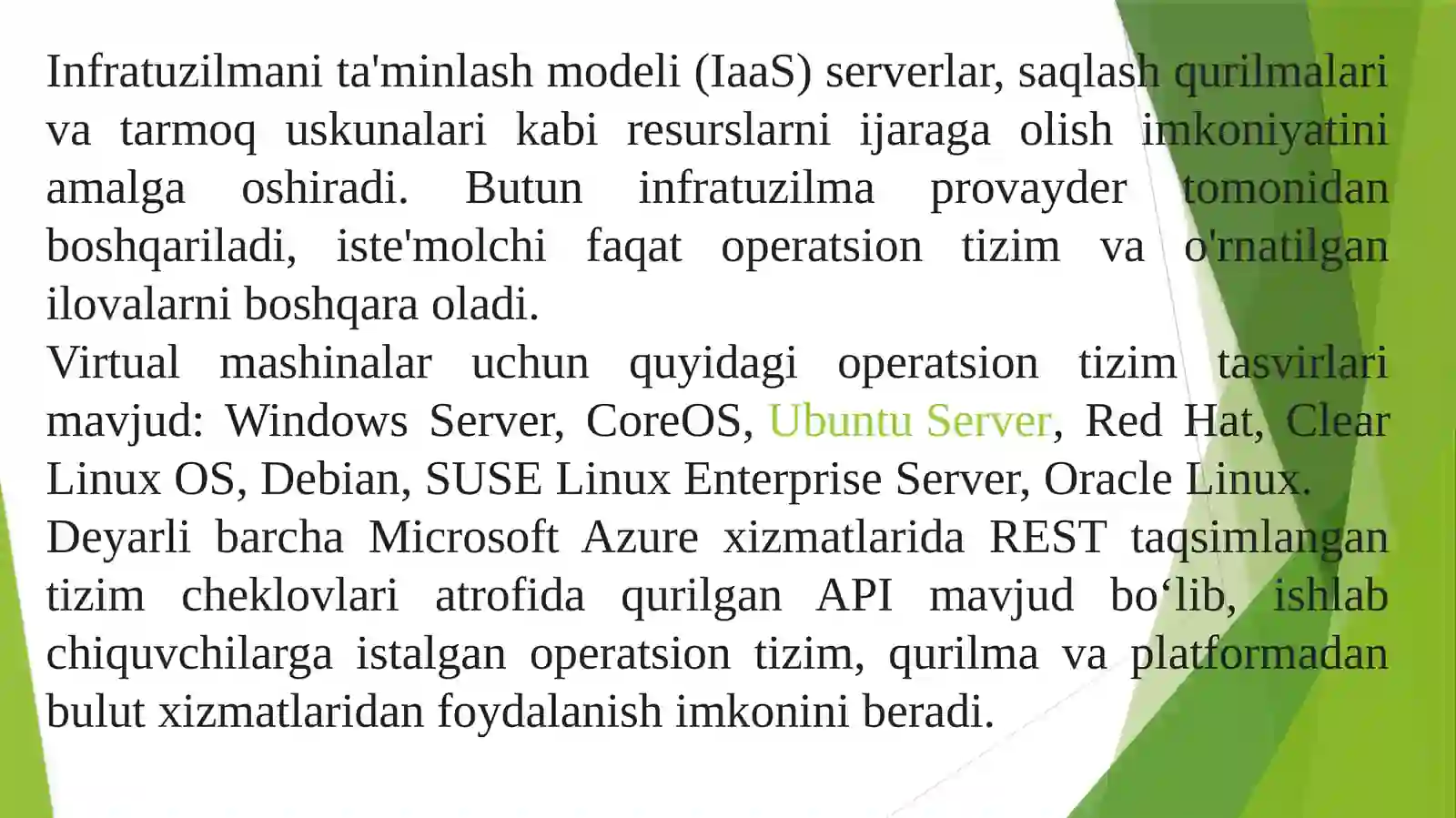 Infratuzilmani ta'minlash modeli (IaaS) serverlar, saqlash qurilmalari va tarmoq uskunalari kabi resurslarni ijaraga olish imkoniyatini amalga oshiradi. Butun infratuzilma provayder tomonidan boshqariladi, iste'molchi faqat operatsion tizim va o'rnatilgan ilovalarni boshqara oladi.

Virtual mashinalar uchun quyidagi operatsion tizim tasvirlari mavjud: Windows Server, CoreOS, Ubuntu Server, Red Hat, Clear Linux OS, Debian, SUSE Linux Enterprise Server, Oracle Linux.

Deyarli barcha Microsoft Azure xizmatlarida REST taqsimlangan tizim cheklovlari atrofida qurilgan API mavjud bo‘lib, ishlab chiquvchilarga istalgan operatsion tizim, qurilma va platformadan bulut xizmatlaridan foydalanish imkonini beradi.